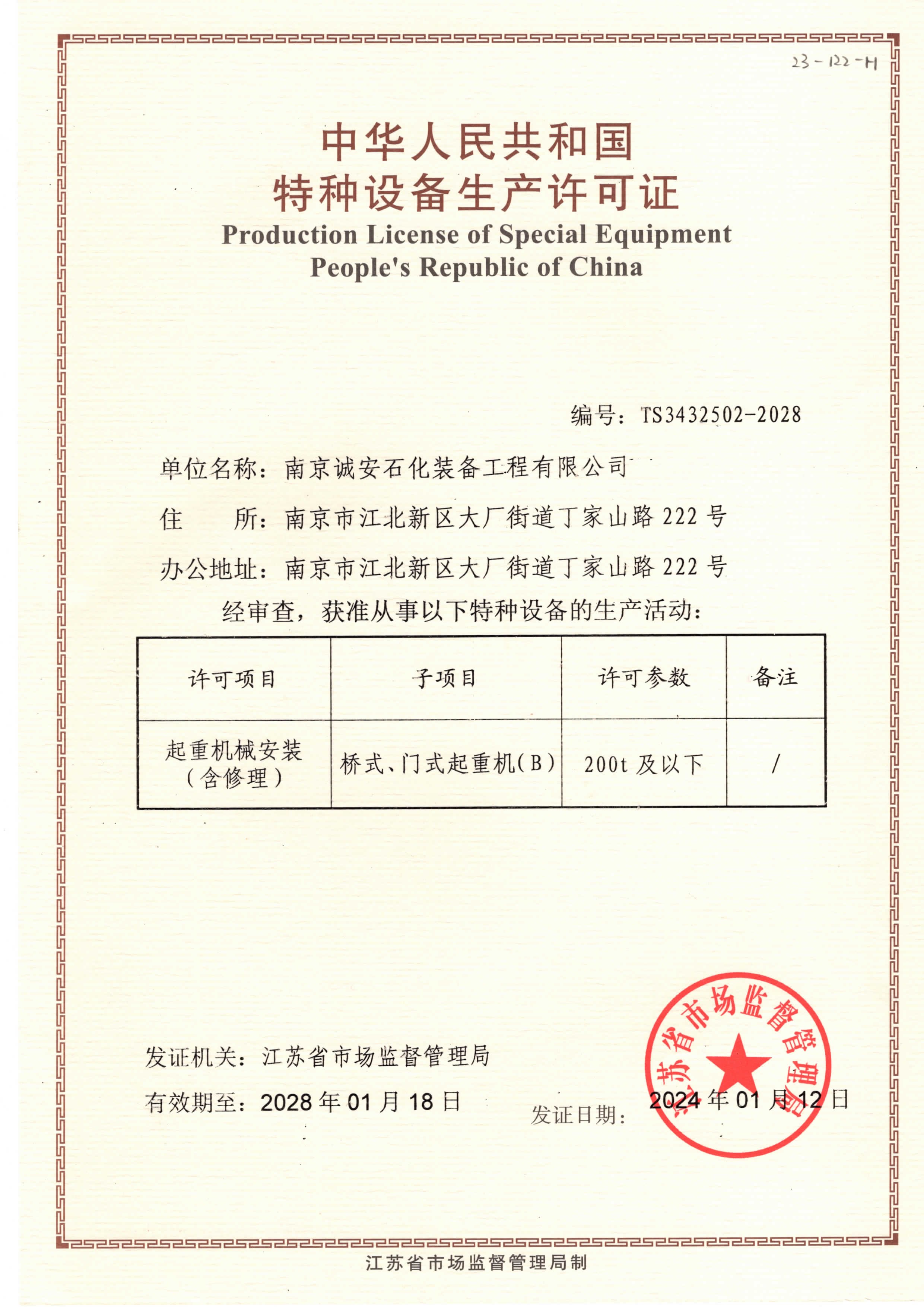 23-122-H

中华人民共和国
特种设备生产许可证
Production License of Special Equipment
People's Republic of China

编号：TS3432502-2028

单位名称：南京诚安石化装备工程有限公司

住　　所：南京市江北新区大厂街道丁家山路 222 号

办公地址：南京市江北新区大厂街道丁家山路 222 号

经审查，获准从事以下特种设备的生产活动：

| 许可项目 | 子项目 | 许可参数 | 备注 |
|---|---|---|---|
| 起重机械安装（含修理） | 桥式、门式起重机（B） | 200t 及以下 | / |

发证机关：江苏省市场监督管理局

有效期至：2028 年 01 月 18 日

发证日期：2024 年 01 月 12 日

江苏省市场监督管理局

江苏省市场监督管理局制